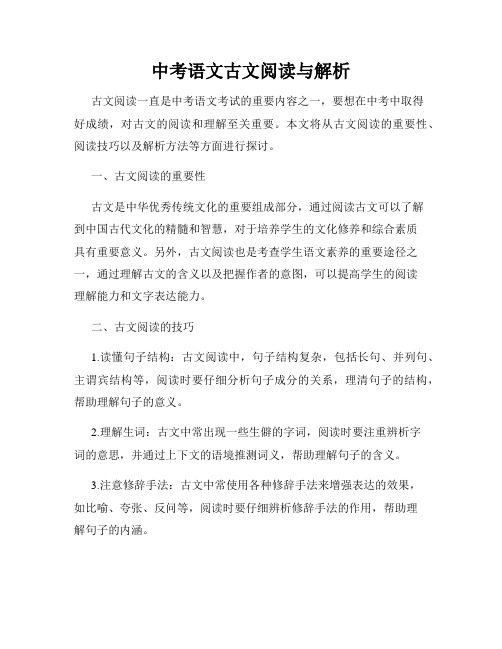 中考语文古文阅读与解析

古文阅读一直是中考语文考试的重要内容之一，要想在中考中取得好成绩，对古文的阅读和理解至关重要。本文将从古文阅读的重要性、阅读技巧以及解析方法等方面进行探讨。

一、古文阅读的重要性

古文是中华优秀传统文化的重要组成部分，通过阅读古文可以了解到中国古代文化的精髓和智慧，对于培养学生的文化修养和综合素质具有重要意义。另外，古文阅读也是考查学生语文素养的重要途径之一，通过理解古文的含义以及把握作者的意图，可以提高学生的阅读理解能力和文字表达能力。

二、古文阅读的技巧

1.读懂句子结构：古文阅读中，句子结构复杂，包括长句、并列句、主谓宾结构等，阅读时要仔细分析句子成分的关系，理清句子的结构，帮助理解句子的意义。

2.理解生词：古文中常出现一些生僻的字词，阅读时要注重辨析字词的意思，并通过上下文的语境推测词义，帮助理解句子的含义。

3.注意修辞手法：古文中常使用各种修辞手法来增强表达的效果，如比喻、夸张、反问等，阅读时要仔细辨析修辞手法的作用，帮助理解句子的内涵。